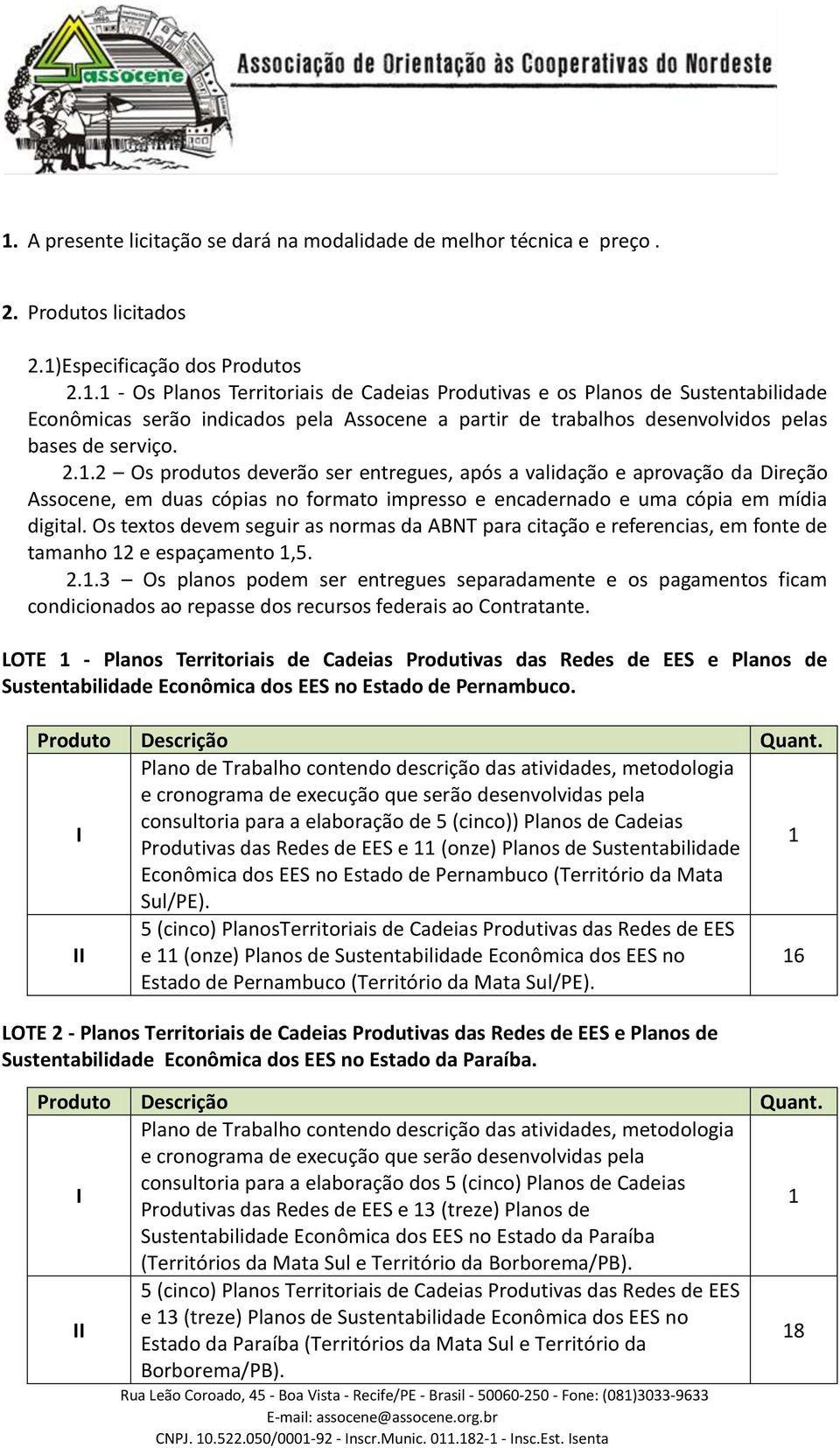 assocene

Associação de Orientação às Cooperativas do Nordeste

1. A presente licitação se dará na modalidade de melhor técnica e preço .

2. Produtos licitados

2.1)Especificação dos Produtos

2.1.1 - Os Planos Territoriais de Cadeias Produtivas e os Planos de Sustentabilidade Econômicas serão indicados pela Assocene a partir de trabalhos desenvolvidos pelas bases de serviço.

2.1.2 – Os produtos deverão ser entregues, após a validação e aprovação da Direção Assocene, em duas cópias no formato impresso e encadernado e uma cópia em mídia digital. Os textos devem seguir as normas da ABNT para citação e referencias, em fonte de tamanho 12 e espaçamento 1,5.

2.1.3 – Os planos podem ser entregues separadamente e os pagamentos ficam condicionados ao repasse dos recursos federais ao Contratante.

LOTE 1 - Planos Territoriais de Cadeias Produtivas das Redes de EES e Planos de Sustentabilidade Econômica dos EES no Estado de Pernambuco.

| Produto | Descrição | Quant. |
|---|---|---|
| I | Plano de Trabalho contendo descrição das atividades, metodologia e cronograma de execução que serão desenvolvidas pela consultoria para a elaboração de 5 (cinco)) Planos de Cadeias Produtivas das Redes de EES e 11 (onze) Planos de Sustentabilidade Econômica dos EES no Estado de Pernambuco (Território da Mata Sul/PE). | 1 |
| II | 5 (cinco) PlanosTerritoriais de Cadeias Produtivas das Redes de EES e 11 (onze) Planos de Sustentabilidade Econômica dos EES no Estado de Pernambuco (Território da Mata Sul/PE). | 16 |

LOTE 2 - Planos Territoriais de Cadeias Produtivas das Redes de EES e Planos de Sustentabilidade Econômica dos EES no Estado da Paraíba.

| Produto | Descrição | Quant. |
|---|---|---|
| I | Plano de Trabalho contendo descrição das atividades, metodologia e cronograma de execução que serão desenvolvidas pela consultoria para a elaboração dos 5 (cinco) Planos de Cadeias Produtivas das Redes de EES e 13 (treze) Planos de Sustentabilidade Econômica dos EES no Estado da Paraíba (Territórios da Mata Sul e Território da Borborema/PB). | 1 |
| II | 5 (cinco) Planos Territoriais de Cadeias Produtivas das Redes de EES e 13 (treze) Planos de Sustentabilidade Econômica dos EES no Estado da Paraíba (Territórios da Mata Sul e Território da Borborema/PB). | 18 |

Rua Leão Coroado, 45 - Boa Vista - Recife/PE - Brasil - 50060-250 - Fone: (081)3033-9633
E-mail: assocene@assocene.org.br
CNPJ. 10.522.050/0001-92 - Inscr.Munic. 011.182-1 - Insc.Est. Isenta